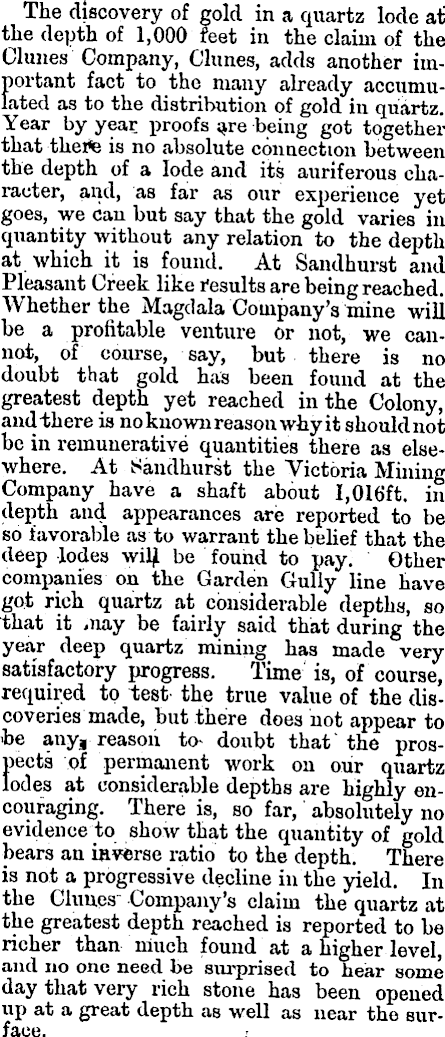 The discovery of gold in a quartz lode at the depth of 1,000 feet in the claim of the Clunes Company, Clunes, adds another important fact to the many already accumulated as to the distribution of gold in quartz. Year by year proofs are being got together that there is no absolute connection between the depth of a lode and its auriferous character, and, as far as our experience yet goes, we can but say that the gold varies in quantity without any relation to the depth at which it is found. At Sandhurst and Pleasant Creek like results are being reached. Whether the Magdala Company's mine will be a profitable venture or not, we cannot, of course, say, but there is no doubt that gold has been found at the greatest depth yet reached in the Colony, and there is no known reason why it should not be in remunerative quantities there as elsewhere. At Sandhurst the Victoria Mining Company have a shaft about 1,016ft. in depth and appearances are reported to be so favorable as to warrant the belief that the deep lodes will be found to pay. Other companies on the Garden Gully line have got rich quartz at considerable depths, so that it may be fairly said that during the year deep quartz mining has made very satisfactory progress. Time is, of course, required to test the true value of the discoveries made, but there does not appear to be any reason to doubt that the prospects of permanent work on our quartz lodes at considerable depths are highly encouraging. There is, so far, absolutely no evidence to show that the quantity of gold bears an inverse ratio to the depth. There is not a progressive decline in the yield. In the Clunes Company's claim the quartz at the greatest depth reached is reported to be richer than much found at a higher level, and no one need be surprised to hear some day that very rich stone has been opened up at a great depth as well as near the surface.